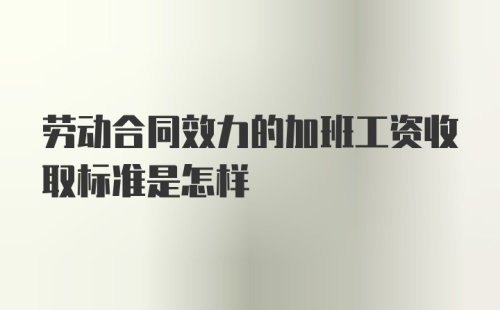 劳动合同效力的加班工资收取标准是怎样